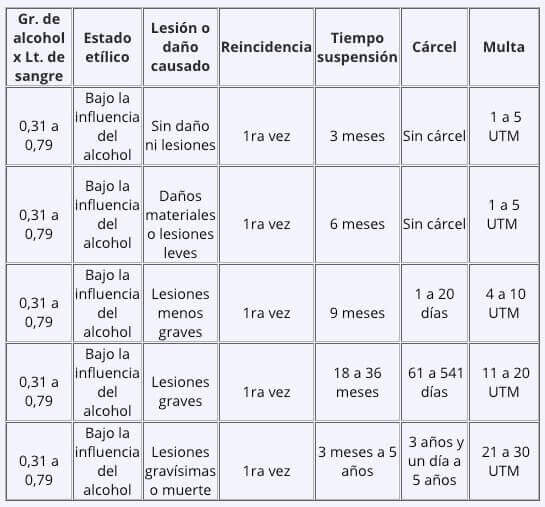 | Gr. de alcohol x Lt. de sangre | Estado etílico | Lesión o daño causado | Reincidencia | Tiempo suspensión | Cárcel | Multa |
|---|---|---|---|---|---|---|
| 0,31 a 0,79 | Bajo la influencia del alcohol | Sin daño ni lesiones | 1ra vez | 3 meses | Sin cárcel | 1 a 5 UTM |
| 0,31 a 0,79 | Bajo la influencia del alcohol | Daños materiales o lesiones leves | 1ra vez | 6 meses | Sin cárcel | 1 a 5 UTM |
| 0,31 a 0,79 | Bajo la influencia del alcohol | Lesiones menos graves | 1ra vez | 9 meses | 1 a 20 días | 4 a 10 UTM |
| 0,31 a 0,79 | Bajo la influencia del alcohol | Lesiones graves | 1ra vez | 18 a 36 meses | 61 a 541 días | 11 a 20 UTM |
| 0,31 a 0,79 | Bajo la influencia del alcohol | Lesiones gravísimas o muerte | 1ra vez | 3 meses a 5 años | 3 años y un día a 5 años | 21 a 30 UTM |